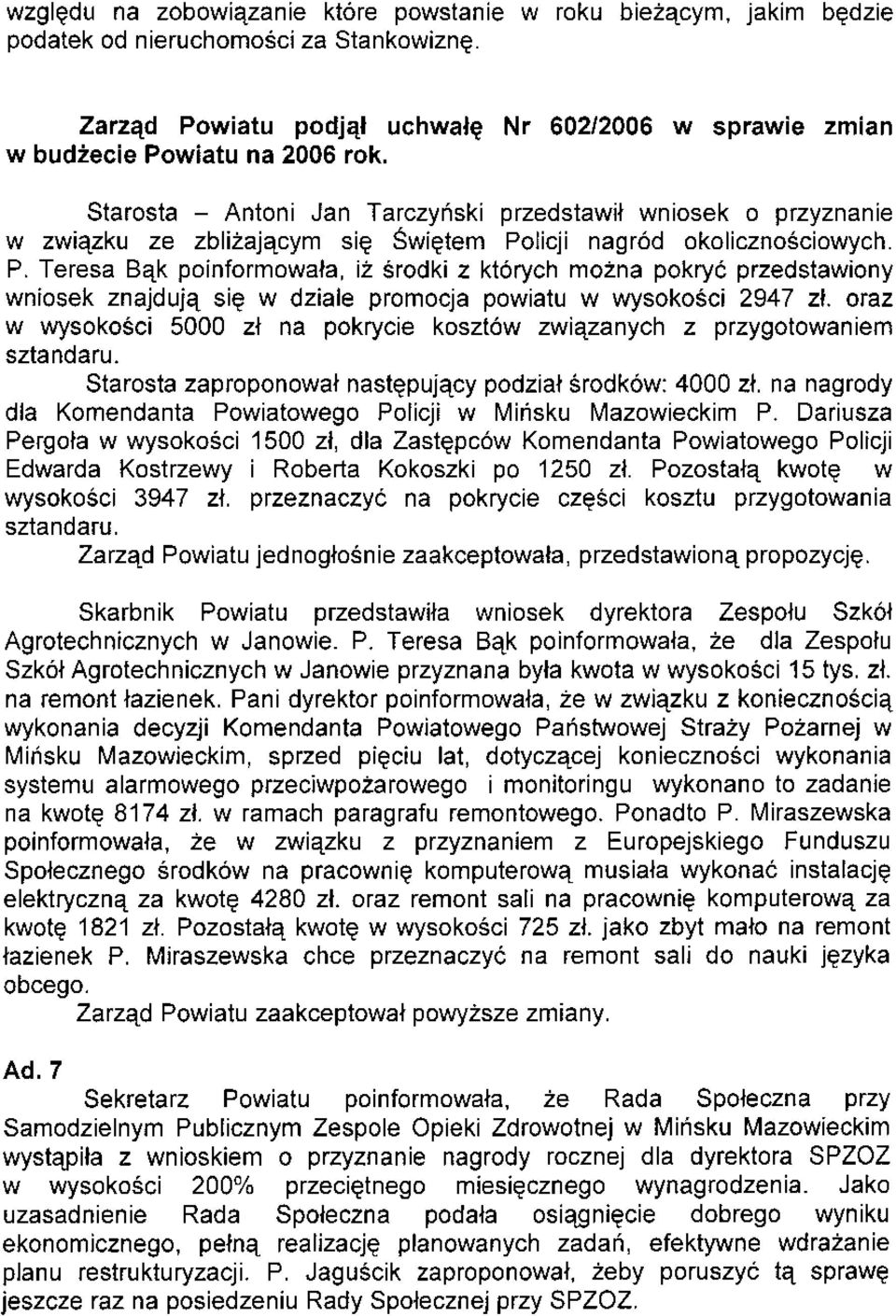 względu na zobowiązanie które powstanie w roku bieżącym, jakim będzie podatek od nieruchomości za Stankowiznę.

Zarząd Powiatu podjął uchwałę Nr 602/2006 w sprawie zmian w budżecie Powiatu na 2006 rok.

Starosta – Antoni Jan Tarczyński przedstawił wniosek o przyznanie w związku ze zbliżającym się Świętem Policji nagród okolicznościowych. P. Teresa Bąk poinformowała, iż środki z których można pokryć przedstawiony wniosek znajdują się w dziale promocja powiatu w wysokości 2947 zł. oraz w wysokości 5000 zł na pokrycie kosztów związanych z przygotowaniem sztandaru.

Starosta zaproponował następujący podział środków: 4000 zł. na nagrody dla Komendanta Powiatowego Policji w Mińsku Mazowieckim P. Dariusza Pergoła w wysokości 1500 zł, dla Zastępców Komendanta Powiatowego Policji Edwarda Kostrzewy i Roberta Kokoszki po 1250 zł. Pozostałą kwotę w wysokości 3947 zł. przeznaczyć na pokrycie części kosztu przygotowania sztandaru.

Zarząd Powiatu jednogłośnie zaakceptowała, przedstawioną propozycję.

Skarbnik Powiatu przedstawiła wniosek dyrektora Zespołu Szkół Agrotechnicznych w Janowie. P. Teresa Bąk poinformowała, że dla Zespołu Szkół Agrotechnicznych w Janowie przyznana była kwota w wysokości 15 tys. zł. na remont łazienek. Pani dyrektor poinformowała, że w związku z koniecznością wykonania decyzji Komendanta Powiatowego Państwowej Straży Pożarnej w Mińsku Mazowieckim, sprzed pięciu lat, dotyczącej konieczności wykonania systemu alarmowego przeciwpożarowego i monitoringu wykonano to zadanie na kwotę 8174 zł. w ramach paragrafu remontowego. Ponadto P. Miraszewska poinformowała, że w związku z przyznaniem z Europejskiego Funduszu Społecznego środków na pracownię komputerową musiała wykonać instalację elektryczną za kwotę 4280 zł. oraz remont sali na pracownię komputerową za kwotę 1821 zł. Pozostałą kwotę w wysokości 725 zł. jako zbyt mało na remont łazienek P. Miraszewska chce przeznaczyć na remont sali do nauki języka obcego.

Zarząd Powiatu zaakceptował powyższe zmiany.

Ad. 7

Sekretarz Powiatu poinformowała, że Rada Społeczna przy Samodzielnym Publicznym Zespole Opieki Zdrowotnej w Mińsku Mazowieckim wystąpiła z wnioskiem o przyznanie nagrody rocznej dla dyrektora SPZOZ w wysokości 200% przeciętnego miesięcznego wynagrodzenia. Jako uzasadnienie Rada Społeczna podała osiągnięcie dobrego wyniku ekonomicznego, pełną realizację planowanych zadań, efektywne wdrażanie planu restrukturyzacji. P. Jaguścik zaproponował, żeby poruszyć tą sprawę jeszcze raz na posiedzeniu Rady Społecznej przy SPZOZ.